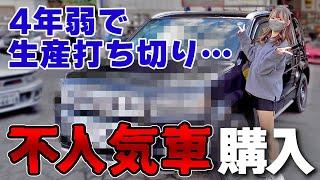 4年弱で
生産打ち切り…

不人気車購入